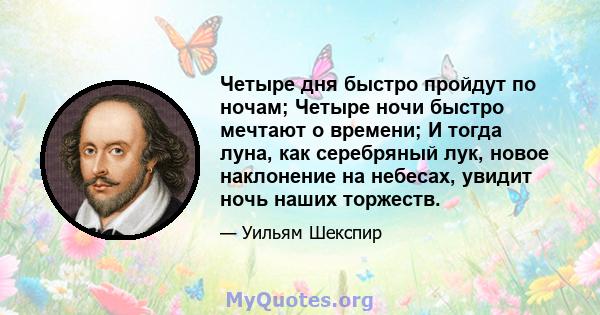 Четыре дня быстро пройдут по ночам; Четыре ночи быстро мечтают о времени; И тогда луна, как серебряный лук, новое наклонение на небесах, увидит ночь наших торжеств.

— Уильям Шекспир

MyQuotes.org